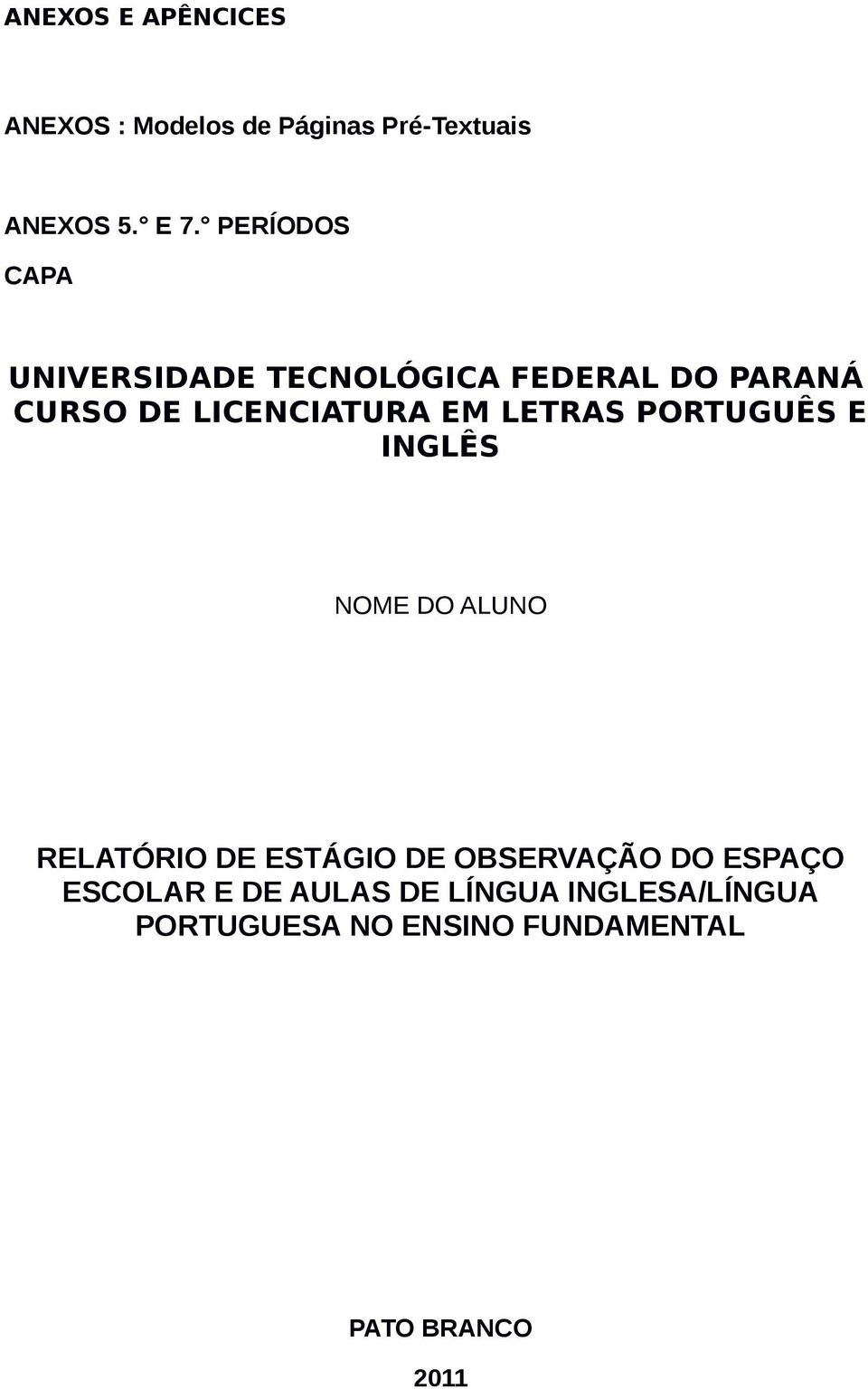 ANEXOS E APÊNCICES

ANEXOS : Modelos de Páginas Pré-Textuais

ANEXOS 5.° E 7.° PERÍODOS

CAPA

UNIVERSIDADE TECNOLÓGICA FEDERAL DO PARANÁ
CURSO DE LICENCIATURA EM LETRAS PORTUGUÊS E INGLÊS

NOME DO ALUNO

RELATÓRIO DE ESTÁGIO DE OBSERVAÇÃO DO ESPAÇO ESCOLAR E DE AULAS DE LÍNGUA INGLESA/LÍNGUA PORTUGUESA NO ENSINO FUNDAMENTAL

PATO BRANCO

2011